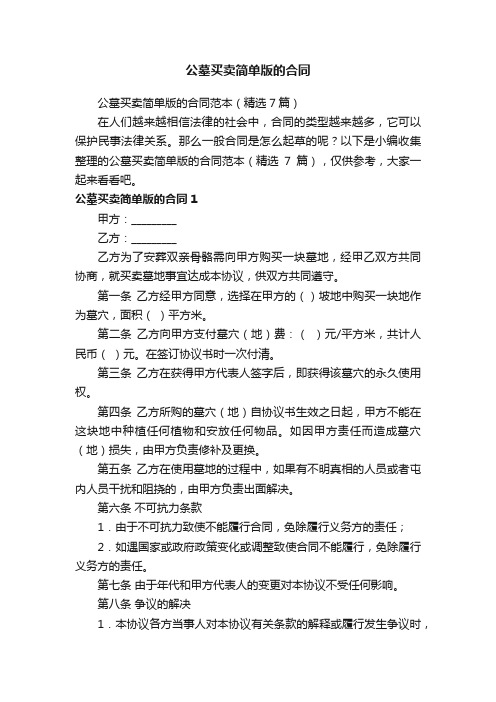 公墓买卖简单版的合同

公墓买卖简单版的合同范本（精选 7 篇）

在人们越来越相信法律的社会中，合同的类型越来越多，它可以保护民事法律关系。那么一般合同是怎么起草的呢？以下是小编收集整理的公墓买卖简单版的合同范本（精选 7 篇），仅供参考，大家一起来看看吧。

公墓买卖简单版的合同 1

甲方：________

乙方：________

乙方为了安葬双亲骨骼需向甲方购买一块墓地，经甲乙双方共同协商，就买卖墓地事宜达成本协议，供双方共同遵守。

第一条 乙方经甲方同意，选择在甲方的（ ）坡地中购买一块地作为墓穴，面积（ ）平方米。

第二条 乙方向甲方支付墓穴（地）费：（ ）元/平方米，共计人民币（ ）元。在签订协议书时一次付清。

第三条 乙方在获得甲方代表人签字后，即获得该墓穴的永久使用权。

第四条 乙方所购的墓穴（地）自协议书生效之日起，甲方不能在这块地中种植任何植物和安放任何物品。如因甲方责任而造成墓穴（地）损失，由甲方负责修补及更换。

第五条 乙方在使用墓地的过程中，如果有不明真相的人员或者屯内人员干扰和阻挠的，由甲方负责出面解决。

第六条 不可抗力条款

1．由于不可抗力致使不能履行合同，免除履行义务方的责任；

2．如遇国家或政府政策变化或调整致使合同不能履行，免除履行义务方的责任。

第七条 由于年代和甲方代表人的变更对本协议不受任何影响。

第八条 争议的解决

1．本协议各方当事人对本协议有关条款的解释或履行发生争议时，